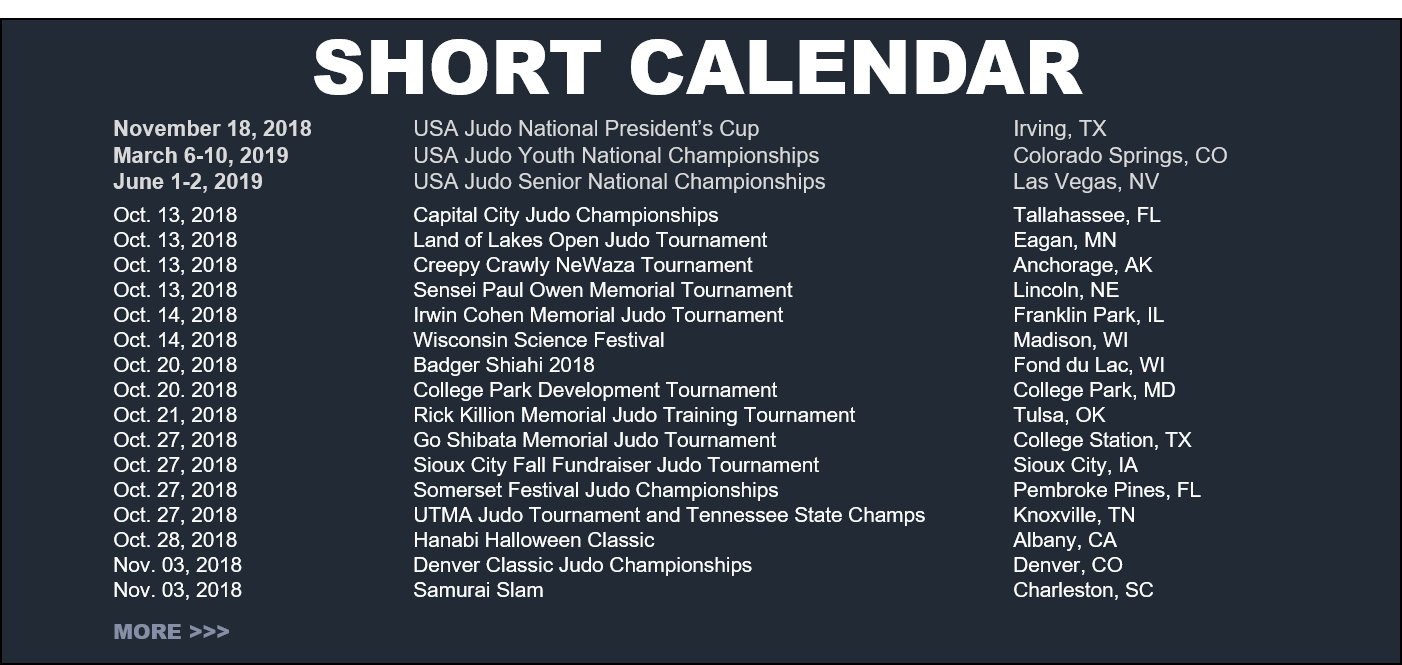 SHORT CALENDAR

| | | |
|---|---|---|
| November 18, 2018 | USA Judo National President's Cup | Irving, TX |
| March 6-10, 2019 | USA Judo Youth National Championships | Colorado Springs, CO |
| June 1-2, 2019 | USA Judo Senior National Championships | Las Vegas, NV |
| Oct. 13, 2018 | Capital City Judo Championships | Tallahassee, FL |
| Oct. 13, 2018 | Land of Lakes Open Judo Tournament | Eagan, MN |
| Oct. 13, 2018 | Creepy Crawly NeWaza Tournament | Anchorage, AK |
| Oct. 13, 2018 | Sensei Paul Owen Memorial Tournament | Lincoln, NE |
| Oct. 14, 2018 | Irwin Cohen Memorial Judo Tournament | Franklin Park, IL |
| Oct. 14, 2018 | Wisconsin Science Festival | Madison, WI |
| Oct. 20, 2018 | Badger Shiahi 2018 | Fond du Lac, WI |
| Oct. 20. 2018 | College Park Development Tournament | College Park, MD |
| Oct. 21, 2018 | Rick Killion Memorial Judo Training Tournament | Tulsa, OK |
| Oct. 27, 2018 | Go Shibata Memorial Judo Tournament | College Station, TX |
| Oct. 27, 2018 | Sioux City Fall Fundraiser Judo Tournament | Sioux City, IA |
| Oct. 27, 2018 | Somerset Festival Judo Championships | Pembroke Pines, FL |
| Oct. 27, 2018 | UTMA Judo Tournament and Tennessee State Champs | Knoxville, TN |
| Oct. 28, 2018 | Hanabi Halloween Classic | Albany, CA |
| Nov. 03, 2018 | Denver Classic Judo Championships | Denver, CO |
| Nov. 03, 2018 | Samurai Slam | Charleston, SC |

MORE >>>